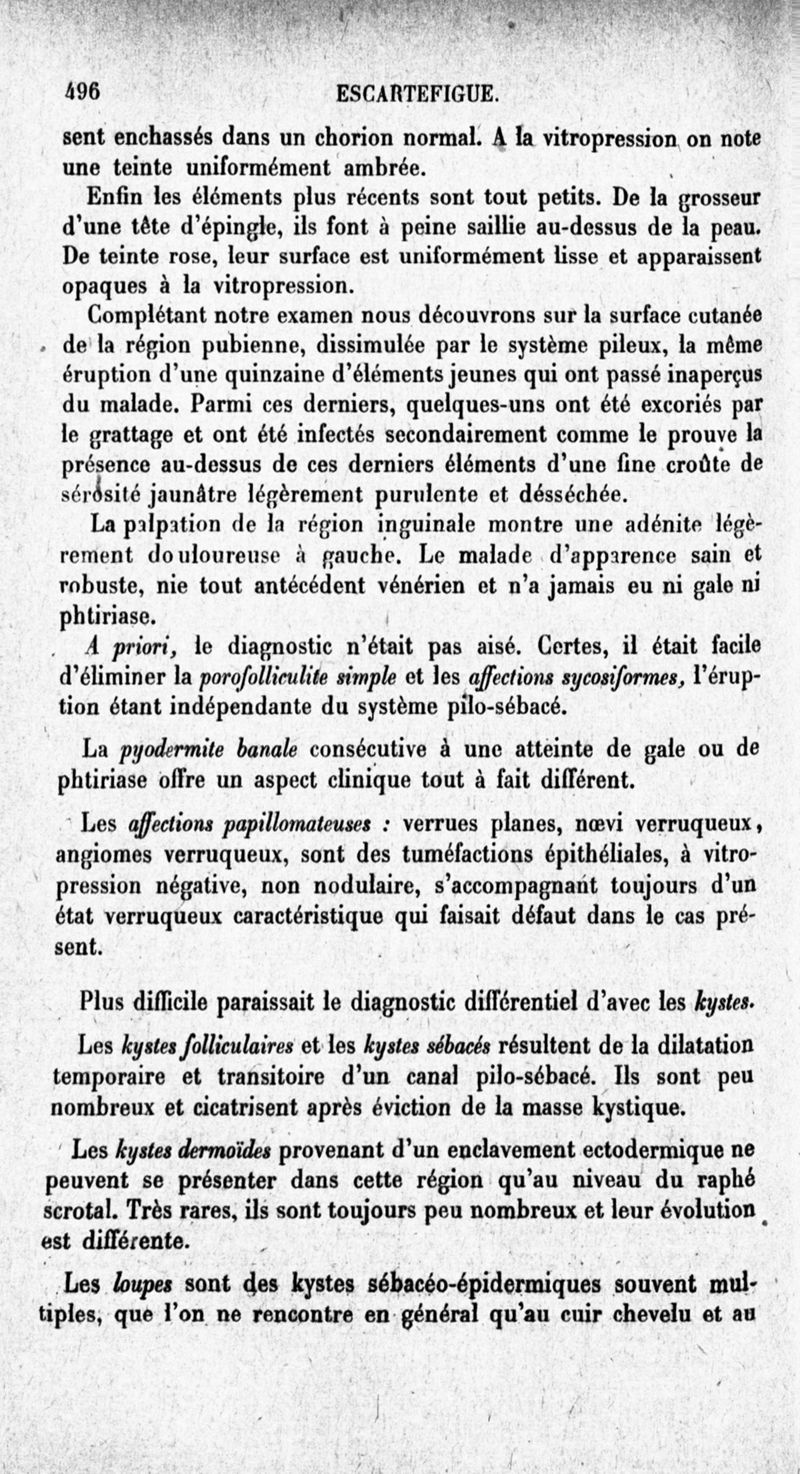 496 ESCARTEFIGUE.

sent enchassés dans un chorion normal. A la vitropression on note une teinte uniformément ambrée.

Enfin les éléments plus récents sont tout petits. De la grosseur d'une tête d'épingle, ils font à peine saillie au-dessus de la peau. De teinte rose, leur surface est uniformément lisse et apparaissent opaques à la vitropression.

Complétant notre examen nous découvrons sur la surface cutanée de la région pubienne, dissimulée par le système pileux, la même éruption d'une quinzaine d'éléments jeunes qui ont passé inaperçus du malade. Parmi ces derniers, quelques-uns ont été excoriés par le grattage et ont été infectés secondairement comme le prouve la présence au-dessus de ces derniers éléments d'une fine croûte de sérosité jaunâtre légèrement purulente et désséchée.

La palpation de la région inguinale montre une adénite légèrement douloureuse à gauche. Le malade d'apparence sain et robuste, nie tout antécédent vénérien et n'a jamais eu ni gale ni phtiriase.

A priori, le diagnostic n'était pas aisé. Certes, il était facile d'éliminer la porofolliculite simple et les affections sycosiformes, l'éruption étant indépendante du système pilo-sébacé.

La pyodermite banale consécutive à une atteinte de gale ou de phtiriase offre un aspect clinique tout à fait différent.

Les affections papillomateuses : verrues planes, nœvi verruqueux, angiomes verruqueux, sont des tuméfactions épithéliales, à vitropression négative, non nodulaire, s'accompagnant toujours d'un état verruqueux caractéristique qui faisait défaut dans le cas présent.

Plus difficile paraissait le diagnostic différentiel d'avec les kystes.

Les kystes folliculaires et les kystes sébacés résultent de la dilatation temporaire et transitoire d'un canal pilo-sébacé. Ils sont peu nombreux et cicatrisent après éviction de la masse kystique.

Les kystes dermoïdes provenant d'un enclavement ectodermique ne peuvent se présenter dans cette région qu'au niveau du raphé scrotal. Très rares, ils sont toujours peu nombreux et leur évolution est différente.

Les loupes sont des kystes sébacéo-épidermiques souvent multiples, que l'on ne rencontre en général qu'au cuir chevelu et au